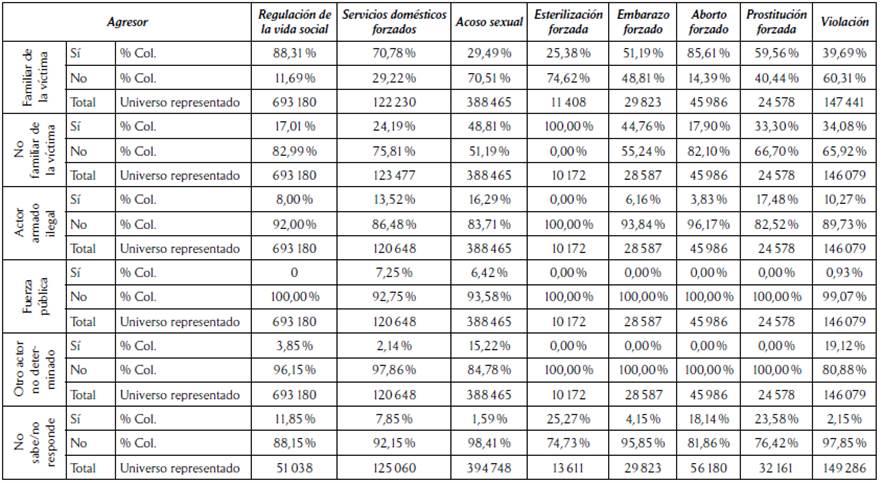 | Agresor | | | Regulación de la vida social | Servicios domésticos forzados | Acoso sexual | Esterilización forzada | Embarazo forzado | Aborto forzado | Prostitución forzada | Violación |
|---|---|---|---|---|---|---|---|---|---|---|
| Familiar de la víctima | Sí | % Col. | 88,31% | 70,78% | 29,49% | 25,38% | 51,19% | 85,61% | 59,56% | 39,69% |
| | No | % Col. | 11,69% | 29,22% | 70,51% | 74,62% | 48,81% | 14,39% | 40,44% | 60,31% |
| | Total | Universo representado | 693 180 | 122 230 | 388 465 | 11 408 | 29 823 | 45 986 | 24 578 | 147 441 |
| No familiar de la víctima | Sí | % Col. | 17,01% | 24,19% | 48,81% | 100,00% | 44,76% | 17,90% | 33,30% | 34,08% |
| | No | % Col. | 82,99% | 75,81% | 51,19% | 0,00% | 55,24% | 82,10% | 66,70% | 65,92% |
| | Total | Universo representado | 693 180 | 123 477 | 388 465 | 10 172 | 28 587 | 45 986 | 24 578 | 146 079 |
| Actor armado ilegal | Sí | % Col. | 8,00% | 13,52% | 16,29% | 0,00% | 6,16% | 3,83% | 17,48% | 10,27% |
| | No | % Col. | 92,00% | 86,48% | 83,71% | 100,00% | 93,84% | 96,17% | 82,52% | 89,73% |
| | Total | Universo representado | 693 180 | 120 648 | 388 465 | 10 172 | 28 587 | 45 986 | 24 578 | 146 079 |
| Fuerza pública | Sí | % Col. | 0 | 7,25% | 6,42% | 0,00% | 0,00% | 0,00% | 0,00% | 0,93% |
| | No | % Col. | 100,00% | 92,75% | 93,58% | 100,00% | 100,00% | 100,00% | 100,00% | 99,07% |
| | Total | Universo representado | 693 180 | 120 648 | 388 465 | 10 172 | 28 587 | 45 986 | 24 578 | 146 079 |
| Otro actor no determinado | Sí | % Col. | 3,85% | 2,14% | 15,22% | 0,00% | 0,00% | 0,00% | 0,00% | 19,12% |
| | No | % Col. | 96,15% | 97,86% | 84,78% | 100,00% | 100,00% | 100,00% | 100,00% | 80,88% |
| | Total | Universo representado | 693 180 | 120 648 | 388 465 | 10 172 | 28 587 | 45 986 | 24 578 | 146 079 |
| No sabe/no responde | Sí | % Col. | 11,85% | 7,85% | 1,59% | 25,27% | 4,15% | 18,14% | 23,58% | 2,15% |
| | No | % Col. | 88,15% | 92,15% | 98,41% | 74,73% | 95,85% | 81,86% | 76,42% | 97,85% |
| | Total | Universo representado | 51 038 | 125 060 | 394 748 | 13 611 | 29 823 | 56 180 | 32 161 | 149 286 |